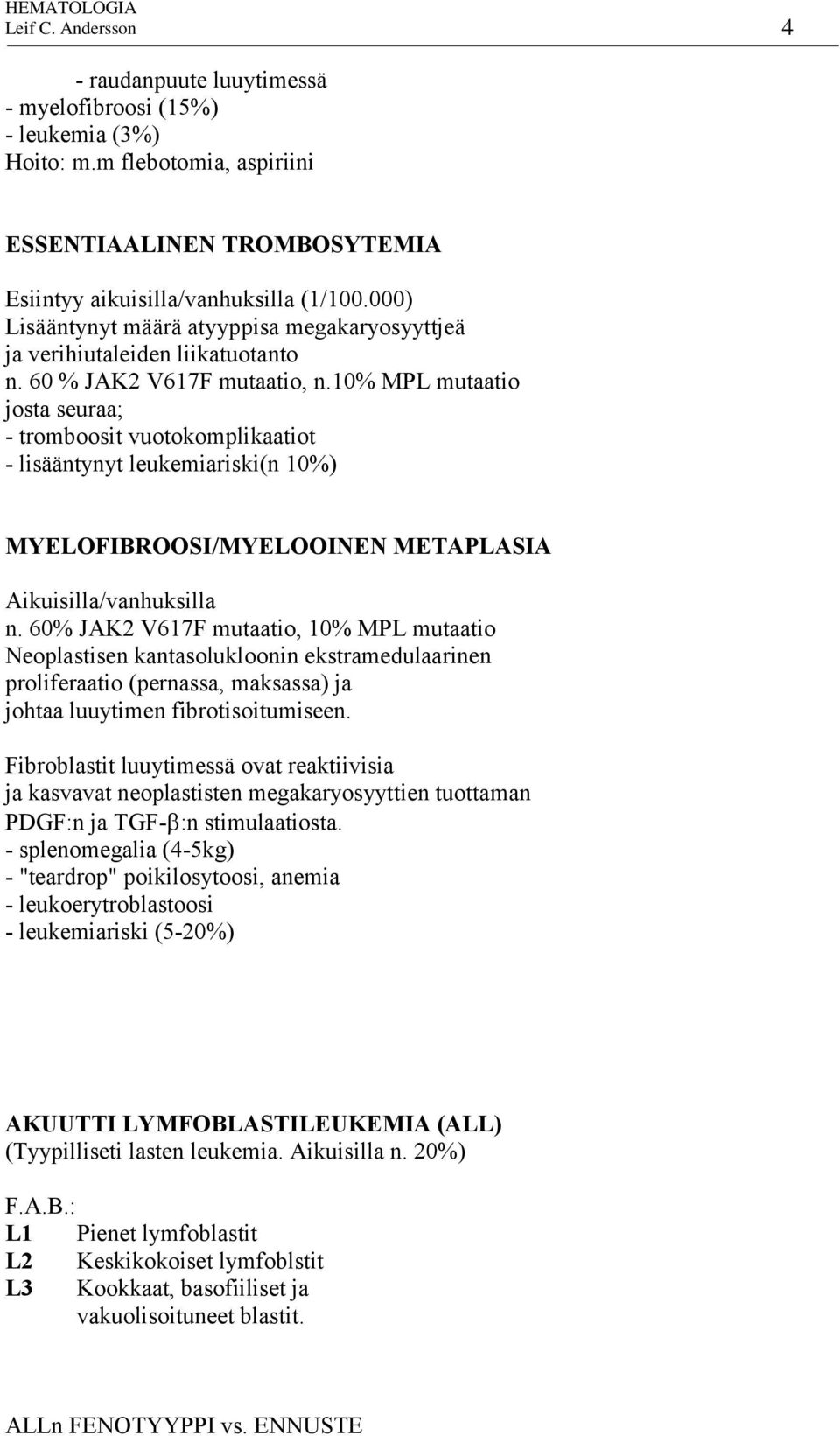 HEMATOLOGIA
Leif C. Andersson 4

- raudanpuute luuytimessä
- myelofibroosi (15%)
- leukemia (3%)
Hoito: m.m flebotomia, aspiriini

ESSENTIAALINEN TROMBOSYTEMIA

Esiintyy aikuisilla/vanhuksilla (1/100.000)
Lisääntynyt määrä atyyppisa megakaryosyyttjeä ja verihiutaleiden liikatuotanto
n. 60 % JAK2 V617F mutaatio, n.10% MPL mutaatio
josta seuraa;
- tromboosit vuotokomplikaatiot
- lisääntynyt leukemiariski(n 10%)

MYELOFIBROOSI/MYELOOINEN METAPLASIA

Aikuisilla/vanhuksilla
n. 60% JAK2 V617F mutaatio, 10% MPL mutaatio
Neoplastisen kantasolukloonin ekstramedulaarinen proliferaatio (pernassa, maksassa) ja johtaa luuytimen fibrotisoitumiseen.

Fibroblastit luuytimessä ovat reaktiivisia ja kasvavat neoplastisten megakaryosyyttien tuottaman PDGF:n ja TGF-β:n stimulaatiosta.
- splenomegalia (4-5kg)
- "teardrop" poikilosytoosi, anemia
- leukoerytroblastoosi
- leukemiariski (5-20%)

AKUUTTI LYMFOBLASTILEUKEMIA (ALL)
(Tyypilliseti lasten leukemia. Aikuisilla n. 20%)

F.A.B.:
L1 Pienet lymfoblastit
L2 Keskikokoiset lymfoblstit
L3 Kookkaat, basofiiliset ja vakuolisoituneet blastit.

ALLn FENOTYYPPI vs. ENNUSTE